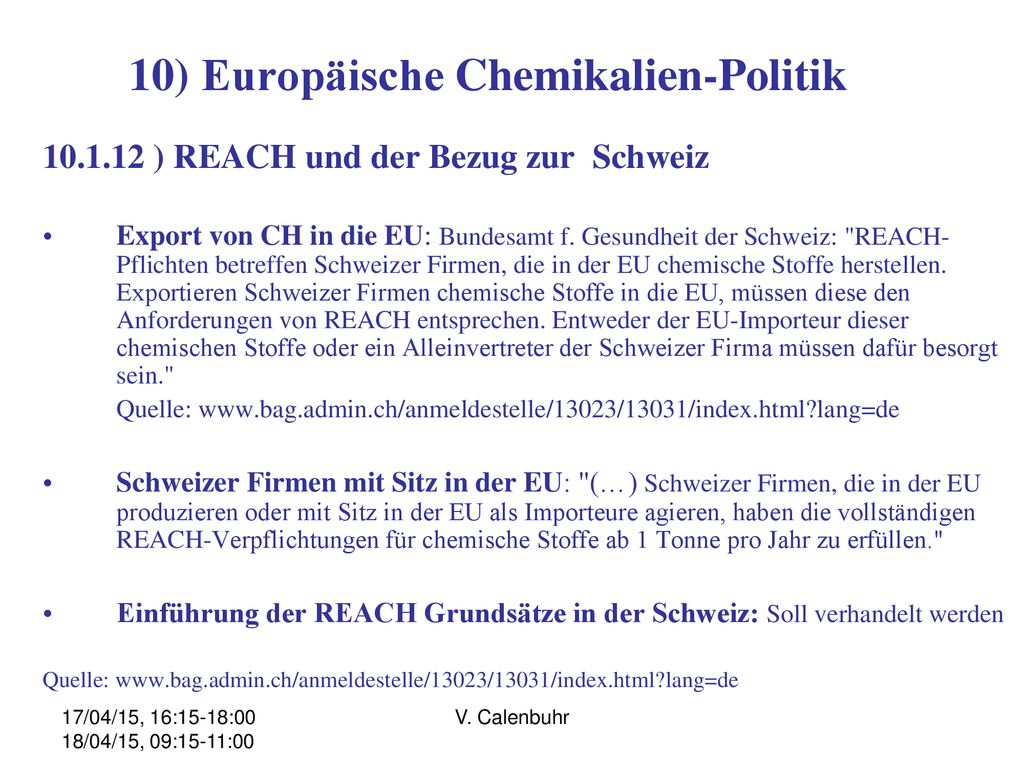 10) Europäische Chemikalien-Politik

10.1.12 ) REACH und der Bezug zur Schweiz

• Export von CH in die EU: Bundesamt f. Gesundheit der Schweiz: "REACH-Pflichten betreffen Schweizer Firmen, die in der EU chemische Stoffe herstellen. Exportieren Schweizer Firmen chemische Stoffe in die EU, müssen diese den Anforderungen von REACH entsprechen. Entweder der EU-Importeur dieser chemischen Stoffe oder ein Alleinvertreter der Schweizer Firma müssen dafür besorgt sein."

Quelle: www.bag.admin.ch/anmeldestelle/13023/13031/index.html?lang=de

• Schweizer Firmen mit Sitz in der EU: "(…) Schweizer Firmen, die in der EU produzieren oder mit Sitz in der EU als Importeure agieren, haben die vollständigen REACH-Verpflichtungen für chemische Stoffe ab 1 Tonne pro Jahr zu erfüllen."

• Einführung der REACH Grundsätze in der Schweiz: Soll verhandelt werden

Quelle: www.bag.admin.ch/anmeldestelle/13023/13031/index.html?lang=de

17/04/15, 16:15-18:00
18/04/15, 09:15-11:00

V. Calenbuhr